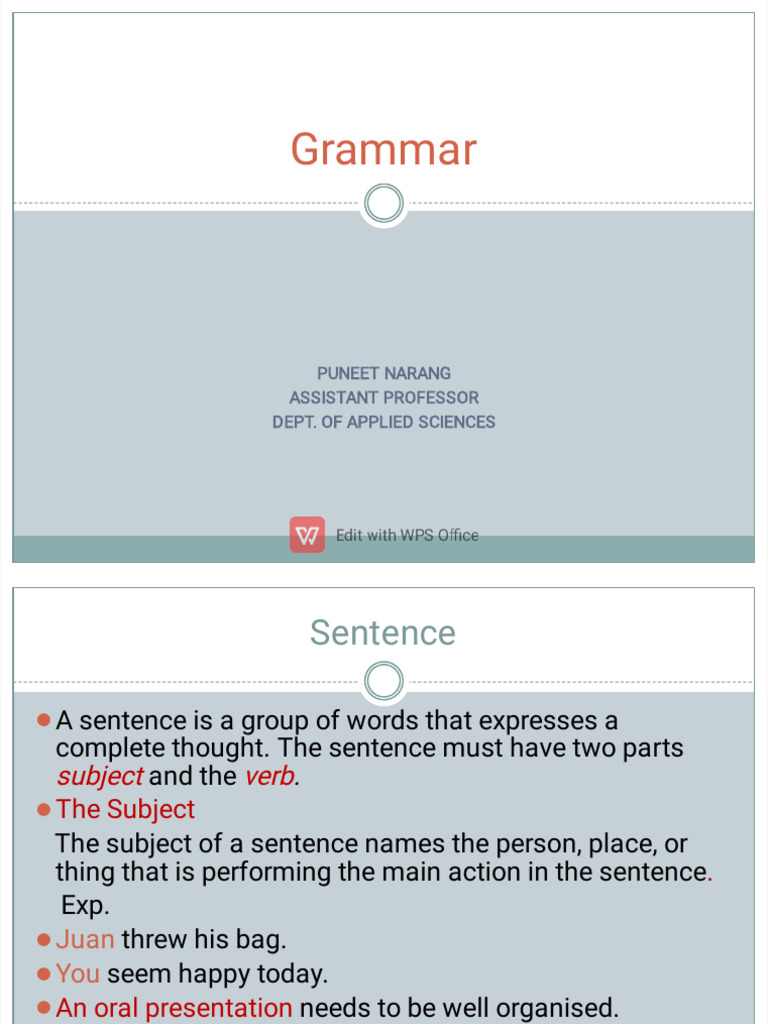 Grammar

PUNEET NARANG
ASSISTANT PROFESSOR
DEPT. OF APPLIED SCIENCES

Edit with WPS Office

Sentence

• A sentence is a group of words that expresses a complete thought. The sentence must have two parts subject and the verb.

• The Subject

The subject of a sentence names the person, place, or thing that is performing the main action in the sentence.

Exp.

• Juan threw his bag.

• You seem happy today.

• An oral presentation needs to be well organised.